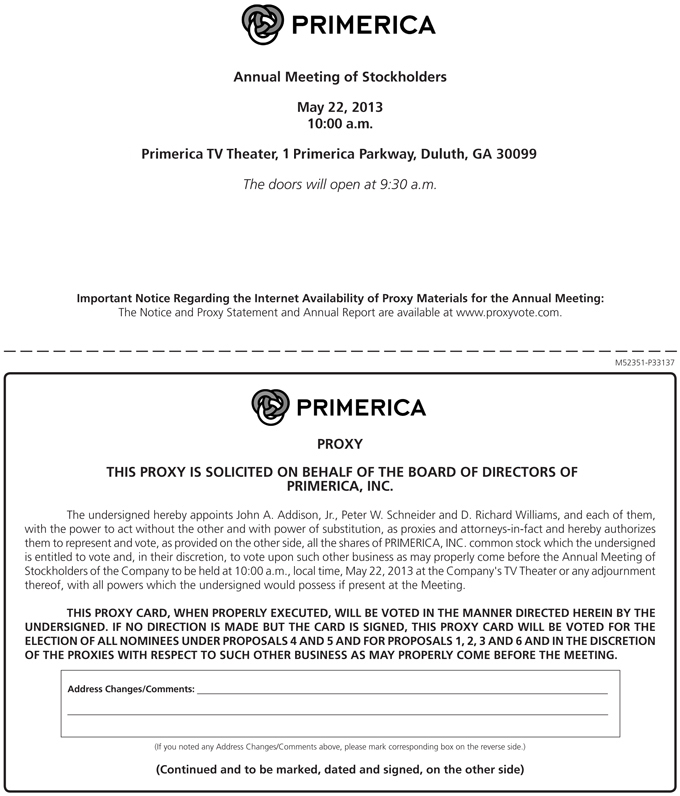 PRIMERICA

Annual Meeting of Stockholders

May 22, 2013
10:00 a.m.

Primerica TV Theater, 1 Primerica Parkway, Duluth, GA 30099

The doors will open at 9:30 a.m.

Important Notice Regarding the Internet Availability of Proxy Materials for the Annual Meeting:
The Notice and Proxy Statement and Annual Report are available at www.proxyvote.com.

M52351-P33137

PRIMERICA

PROXY

THIS PROXY IS SOLICITED ON BEHALF OF THE BOARD OF DIRECTORS OF PRIMERICA, INC.

The undersigned hereby appoints John A. Addison, Jr., Peter W. Schneider and D. Richard Williams, and each of them, with the power to act without the other and with power of substitution, as proxies and attorneys-in-fact and hereby authorizes them to represent and vote, as provided on the other side, all the shares of PRIMERICA, INC. common stock which the undersigned is entitled to vote and, in their discretion, to vote upon such other business as may properly come before the Annual Meeting of Stockholders of the Company to be held at 10:00 a.m., local time, May 22, 2013 at the Company's TV Theater or any adjournment thereof, with all powers which the undersigned would possess if present at the Meeting.

THIS PROXY CARD, WHEN PROPERLY EXECUTED, WILL BE VOTED IN THE MANNER DIRECTED HEREIN BY THE UNDERSIGNED. IF NO DIRECTION IS MADE BUT THE CARD IS SIGNED, THIS PROXY CARD WILL BE VOTED FOR THE ELECTION OF ALL NOMINEES UNDER PROPOSALS 4 AND 5 AND FOR PROPOSALS 1, 2, 3 AND 6 AND IN THE DISCRETION OF THE PROXIES WITH RESPECT TO SUCH OTHER BUSINESS AS MAY PROPERLY COME BEFORE THE MEETING.

Address Changes/Comments:

(If you noted any Address Changes/Comments above, please mark corresponding box on the reverse side.)

(Continued and to be marked, dated and signed, on the other side)